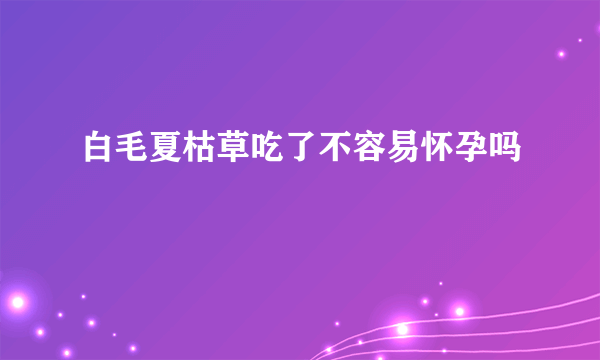 白毛夏枯草吃了不容易怀孕吗